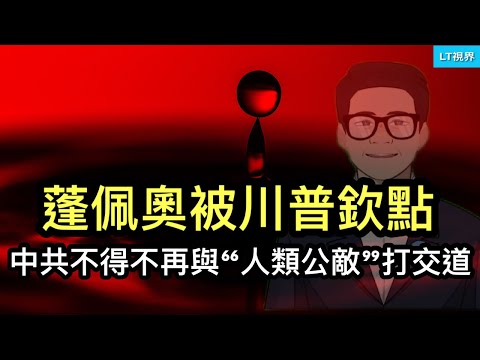 LT視界

蓬佩奧被川普欽點

中共不得不再與“人類公敵”打交道